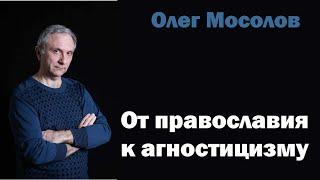 Олег Мосолов

От православия к агностицизму